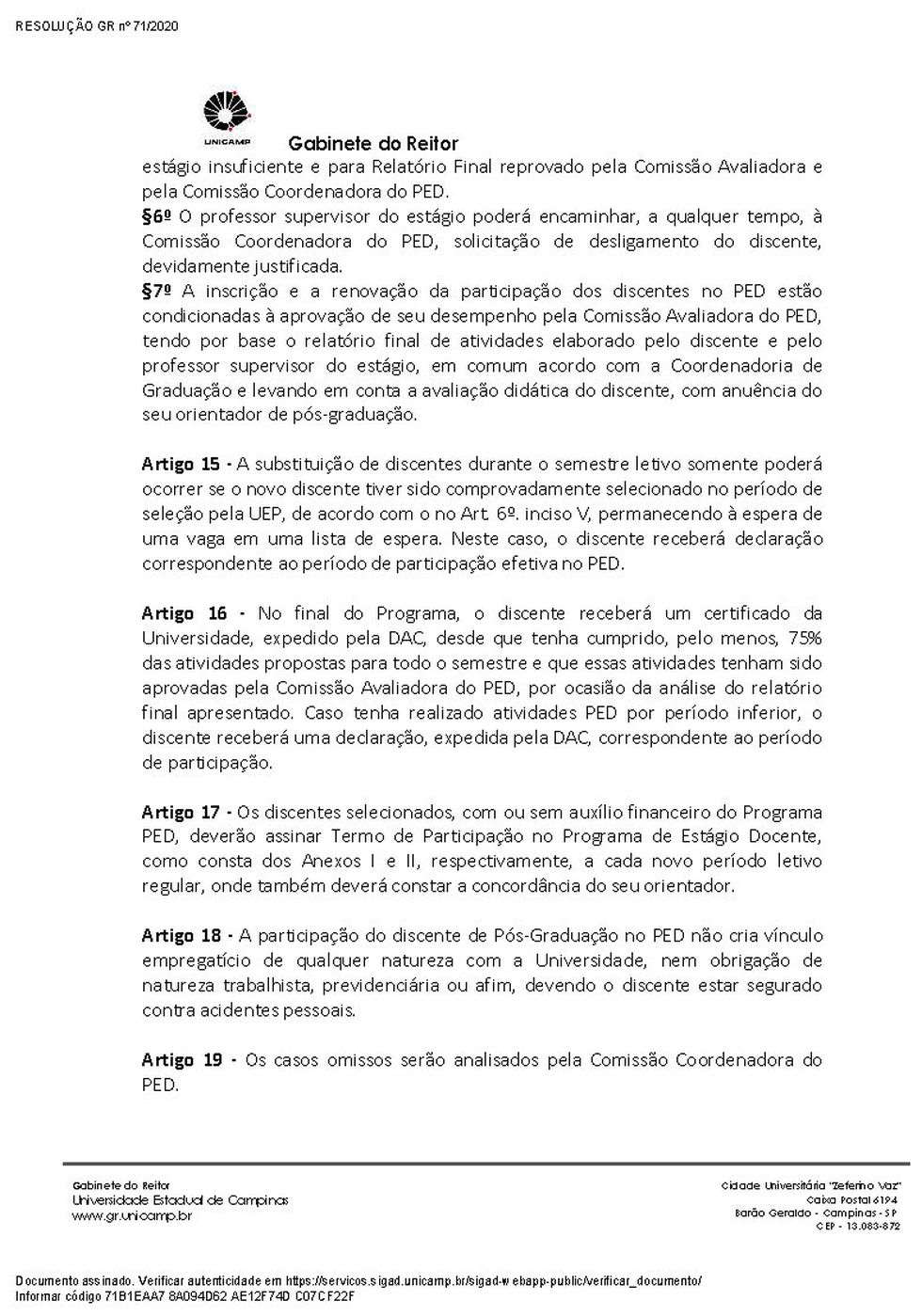 RESOLUÇÃO GR nº 71/2020

UNICAMP

Gabinete do Reitor

estágio insuficiente e para Relatório Final reprovado pela Comissão Avaliadora e pela Comissão Coordenadora do PED.

§6º O professor supervisor do estágio poderá encaminhar, a qualquer tempo, à Comissão Coordenadora do PED, solicitação de desligamento do discente, devidamente justificada.

§7º A inscrição e a renovação da participação dos discentes no PED estão condicionadas à aprovação de seu desempenho pela Comissão Avaliadora do PED, tendo por base o relatório final de atividades elaborado pelo discente e pelo professor supervisor do estágio, em comum acordo com a Coordenadoria de Graduação e levando em conta a avaliação didática do discente, com anuência do seu orientador de pós-graduação.

Artigo 15 - A substituição de discentes durante o semestre letivo somente poderá ocorrer se o novo discente tiver sido comprovadamente selecionado no período de seleção pela UEP, de acordo com o no Art. 6º. inciso V, permanecendo à espera de uma vaga em uma lista de espera. Neste caso, o discente receberá declaração correspondente ao período de participação efetiva no PED.

Artigo 16 - No final do Programa, o discente receberá um certificado da Universidade, expedido pela DAC, desde que tenha cumprido, pelo menos, 75% das atividades propostas para todo o semestre e que essas atividades tenham sido aprovadas pela Comissão Avaliadora do PED, por ocasião da análise do relatório final apresentado. Caso tenha realizado atividades PED por período inferior, o discente receberá uma declaração, expedida pela DAC, correspondente ao período de participação.

Artigo 17 - Os discentes selecionados, com ou sem auxílio financeiro do Programa PED, deverão assinar Termo de Participação no Programa de Estágio Docente, como consta dos Anexos I e II, respectivamente, a cada novo período letivo regular, onde também deverá constar a concordância do seu orientador.

Artigo 18 - A participação do discente de Pós-Graduação no PED não cria vínculo empregatício de qualquer natureza com a Universidade, nem obrigação de natureza trabalhista, previdenciária ou afim, devendo o discente estar segurado contra acidentes pessoais.

Artigo 19 - Os casos omissos serão analisados pela Comissão Coordenadora do PED.

Gabinete do Reitor
Universidade Estadual de Campinas
www.gr.unicamp.br

Cidade Universitária "Zeferino Vaz"
Caixa Postal 6194
Barão Geraldo - Campinas - SP
CEP - 13.083-872

Documento assinado. Verificar autenticidade em https://servicos.sigad.unicamp.br/sigad-webapp-public/verificar_documento/
Informar código 71B1EAA7 8A094D62 AE12F74D C07CF22F